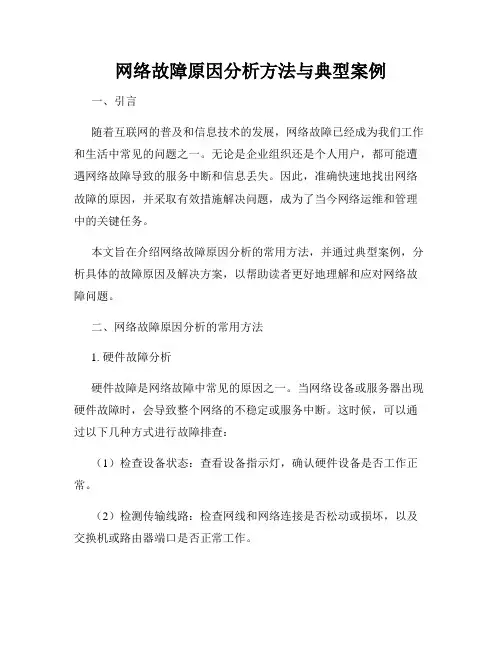 网络故障原因分析方法与典型案例

一、引言

随着互联网的普及和信息技术的发展，网络故障已经成为我们工作和生活中常见的问题之一。无论是企业组织还是个人用户，都可能遭遇网络故障导致的服务中断和信息丢失。因此，准确快速地找出网络故障的原因，并采取有效措施解决问题，成为了当今网络运维和管理中的关键任务。

本文旨在介绍网络故障原因分析的常用方法，并通过典型案例，分析具体的故障原因及解决方案，以帮助读者更好地理解和应对网络故障问题。

二、网络故障原因分析的常用方法

1. 硬件故障分析

硬件故障是网络故障中常见的原因之一。当网络设备或服务器出现硬件故障时，会导致整个网络的不稳定或服务中断。这时候，可以通过以下几种方式进行故障排查：

（1）检查设备状态：查看设备指示灯，确认硬件设备是否工作正常。

（2）检测传输线路：检查网线和网络连接是否松动或损坏，以及交换机或路由器端口是否正常工作。